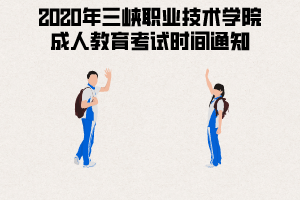 2020年三峡职业技术学院
成人教育考试时间通知